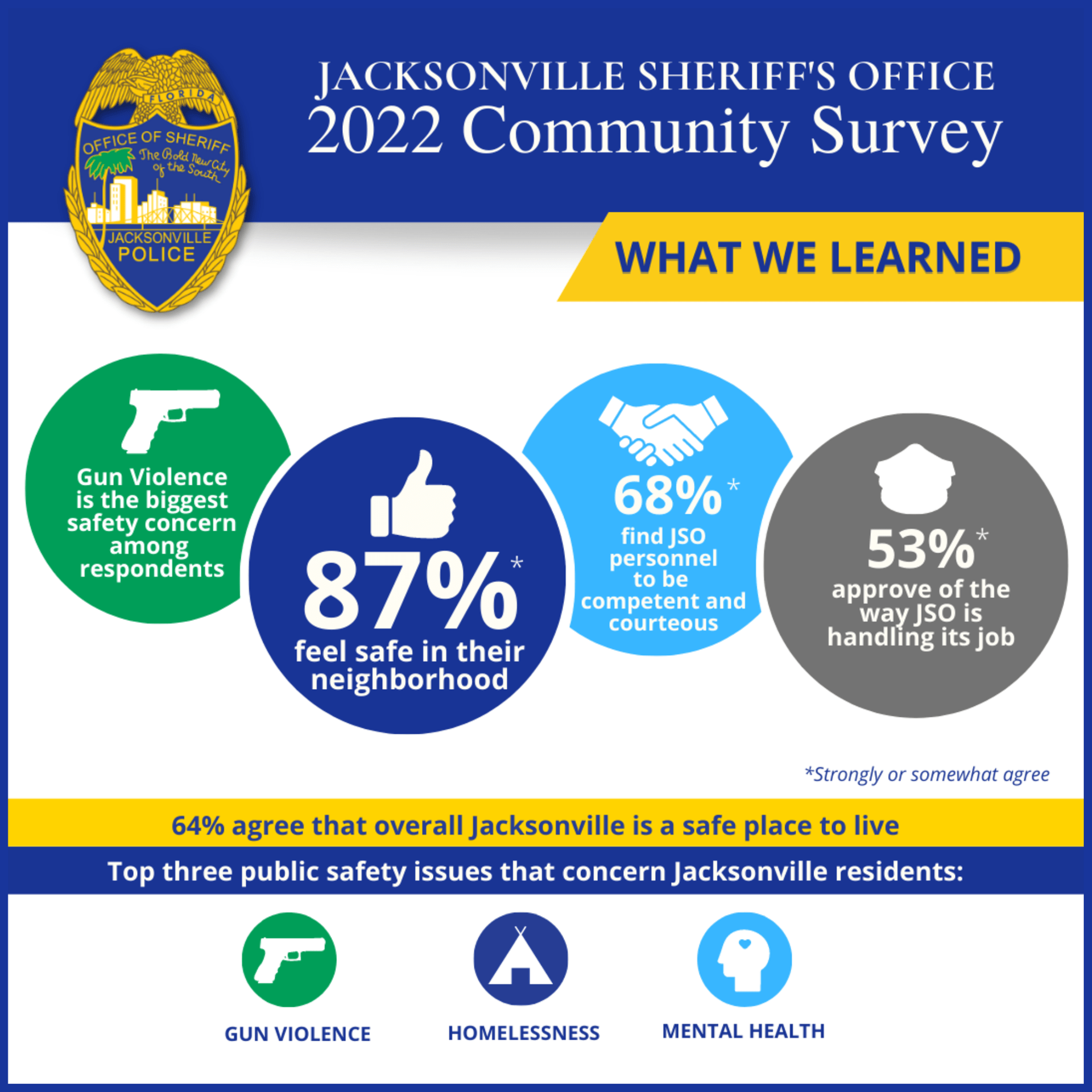 FLORIDA
OFFICE OF SHERIFF
The Bold New City of the South
JACKSONVILLE
POLICE

JACKSONVILLE SHERIFF'S OFFICE
2022 Community Survey

WHAT WE LEARNED

Gun Violence is the biggest safety concern among respondents

87%* feel safe in their neighborhood

68%* find JSO personnel to be competent and courteous

53%* approve of the way JSO is handling its job

*Strongly or somewhat agree

64% agree that overall Jacksonville is a safe place to live

Top three public safety issues that concern Jacksonville residents:

GUN VIOLENCE

HOMELESSNESS

MENTAL HEALTH